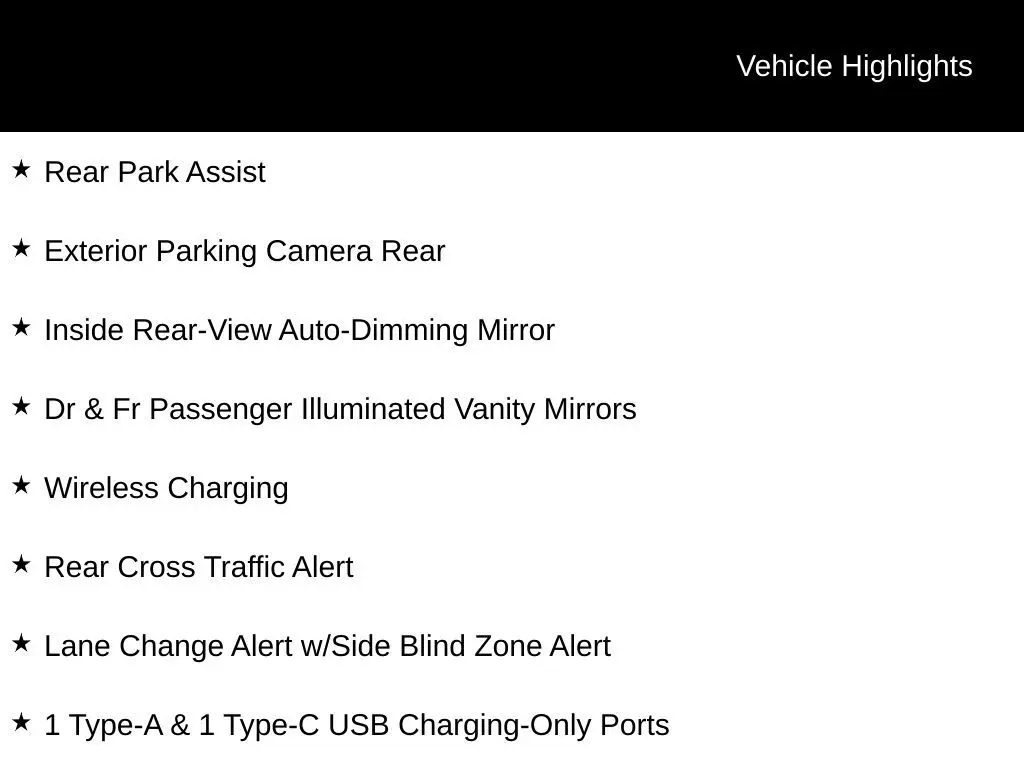 Vehicle Highlights

★ Rear Park Assist

★ Exterior Parking Camera Rear

★ Inside Rear-View Auto-Dimming Mirror

★ Dr & Fr Passenger Illuminated Vanity Mirrors

★ Wireless Charging

★ Rear Cross Traffic Alert

★ Lane Change Alert w/Side Blind Zone Alert

★ 1 Type-A & 1 Type-C USB Charging-Only Ports